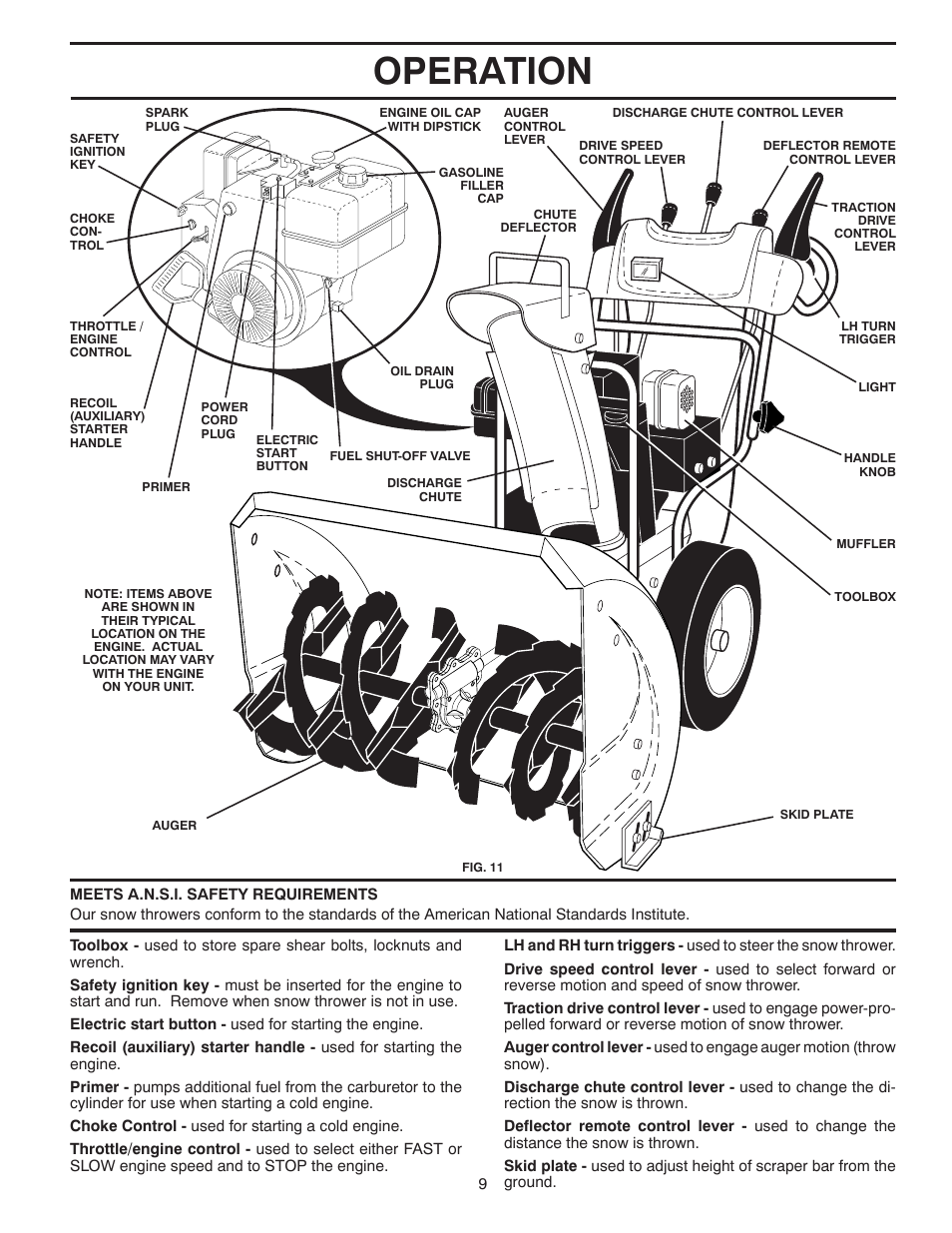 OPERATION

SPARK PLUG

SAFETY IGNITION KEY

CHOKE CONTROL

THROTTLE / ENGINE CONTROL

RECOIL (AUXILIARY) STARTER HANDLE

PRIMER

POWER CORD PLUG

ELECTRIC START BUTTON

ENGINE OIL CAP WITH DIPSTICK

GASOLINE FILLER CAP

OIL DRAIN PLUG

FUEL SHUT-OFF VALVE

AUGER CONTROL LEVER

CHUTE DEFLECTOR

DISCHARGE CHUTE

DISCHARGE CHUTE CONTROL LEVER

DRIVE SPEED CONTROL LEVER

DEFLECTOR REMOTE CONTROL LEVER

TRACTION DRIVE CONTROL LEVER

LH TURN TRIGGER

LIGHT

HANDLE KNOB

MUFFLER

TOOLBOX

NOTE: ITEMS ABOVE ARE SHOWN IN THEIR TYPICAL LOCATION ON THE ENGINE. ACTUAL LOCATION MAY VARY WITH THE ENGINE ON YOUR UNIT.

AUGER

SKID PLATE

FIG. 11

MEETS A.N.S.I. SAFETY REQUIREMENTS
Our snow throwers conform to the standards of the American National Standards Institute.

Toolbox - used to store spare shear bolts, locknuts and wrench.

Safety ignition key - must be inserted for the engine to start and run. Remove when snow thrower is not in use.

Electric start button - used for starting the engine.

Recoil (auxiliary) starter handle - used for starting the engine.

Primer - pumps additional fuel from the carburetor to the cylinder for use when starting a cold engine.

Choke Control - used for starting a cold engine.

Throttle/engine control - used to select either FAST or SLOW engine speed and to STOP the engine.

LH and RH turn triggers - used to steer the snow thrower.

Drive speed control lever - used to select forward or reverse motion and speed of snow thrower.

Traction drive control lever - used to engage power-propelled forward or reverse motion of snow thrower.

Auger control lever - used to engage auger motion (throw snow).

Discharge chute control lever - used to change the direction the snow is thrown.

Deflector remote control lever - used to change the distance the snow is thrown.

Skid plate - used to adjust height of scraper bar from the ground.

9